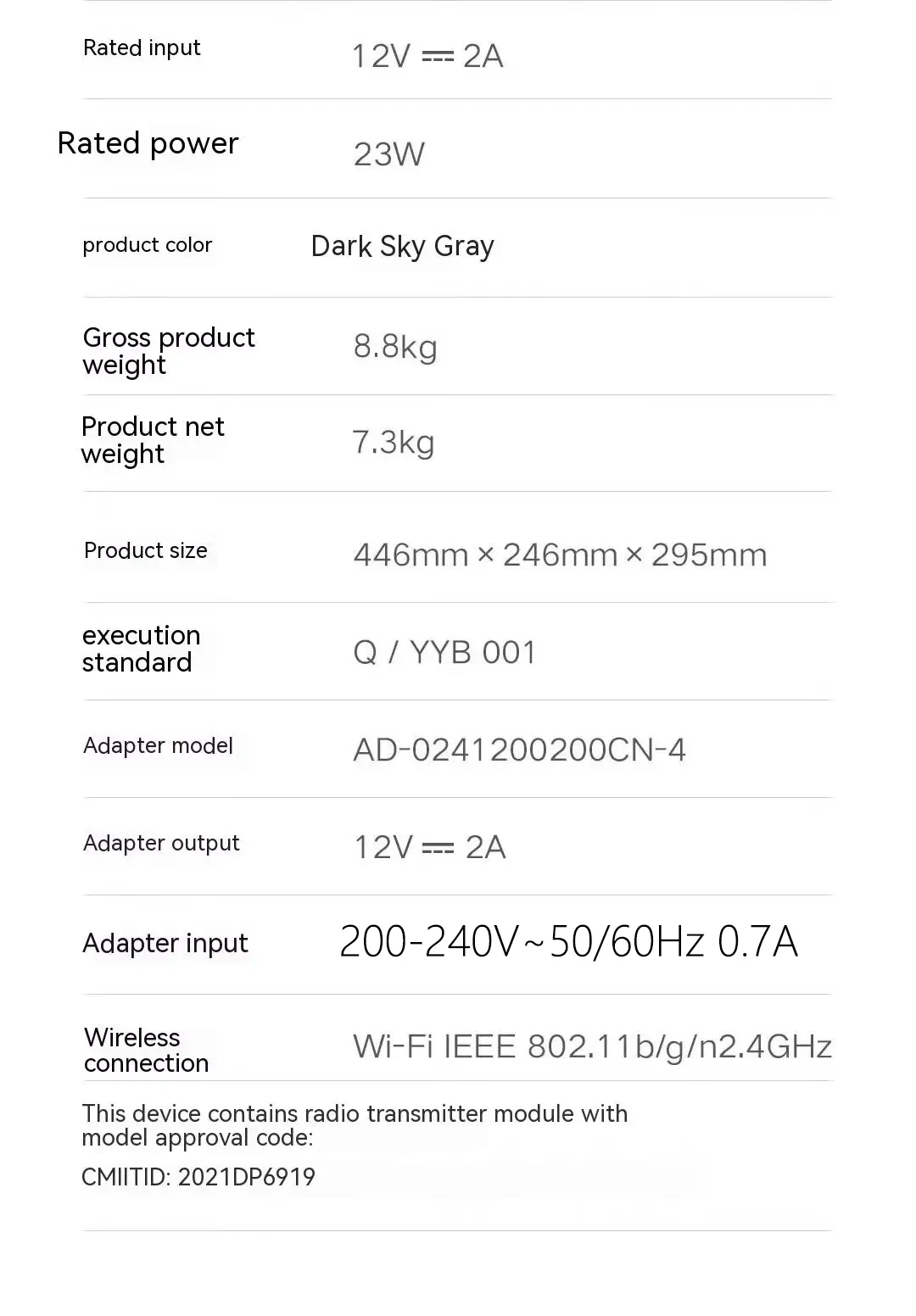 Rated input 12V ⎓ 2A

Rated power 23W

product color Dark Sky Gray

Gross product weight 8.8kg

Product net weight 7.3kg

Product size 446mm × 246mm × 295mm

execution standard Q / YYB 001

Adapter model AD-0241200200CN-4

Adapter output 12V ⎓ 2A

Adapter input 200-240V~50/60Hz 0.7A

Wireless connection Wi-Fi IEEE 802.11b/g/n2.4GHz

This device contains radio transmitter module with model approval code:

CMIITID: 2021DP6919